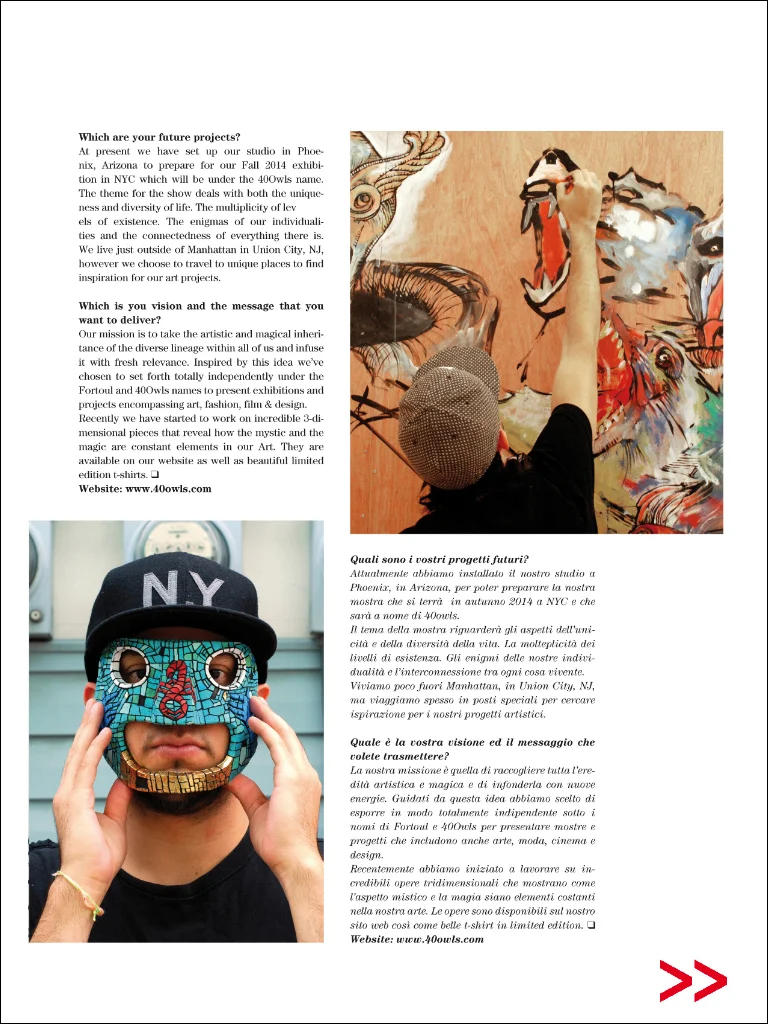 **Which are your future projects?**
At present we have set up our studio in Phoenix, Arizona to prepare for our Fall 2014 exhibition in NYC which will be under the 40Owls name. The theme for the show deals with both the uniqueness and diversity of life. The multiplicity of lev els of existence. The enigmas of our individualities and the connectedness of everything there is. We live just outside of Manhattan in Union City, NJ, however we choose to travel to unique places to find inspiration for our art projects.

**Which is you vision and the message that you want to deliver?**
Our mission is to take the artistic and magical inheritance of the diverse lineage within all of us and infuse it with fresh relevance. Inspired by this idea we've chosen to set forth totally independently under the Fortoul and 40Owls names to present exhibitions and projects encompassing art, fashion, film & design.
Recently we have started to work on incredible 3-dimensional pieces that reveal how the mystic and the magic are constant elements in our Art. They are available on our website as well as beautiful limited edition t-shirts. ❑
**Website: www.40owls.com**

N.Y

**Quali sono i vostri progetti futuri?**
Attualmente abbiamo installato il nostro studio a Phoenix, in Arizona, per poter preparare la nostra mostra che si terrà in autunno 2014 a NYC e che sarà a nome di 40owls.
Il tema della mostra riguarderà gli aspetti dell'unicità e della diversità della vita. La molteplicità dei livelli di esistenza. Gli enigmi delle nostre individualità e l'interconnessione tra ogni cosa vivente. Viviamo poco fuori Manhattan, in Union City, NJ, ma viaggiamo spesso in posti speciali per cercare ispirazione per i nostri progetti artistici.

**Quale è la vostra visione ed il messaggio che volete trasmettere?**
La nostra missione è quella di raccogliere tutta l'eredità artistica e magica e di infonderla con nuove energie. Guidati da questa idea abbiamo scelto di esporre in modo totalmente indipendente sotto i nomi di Fortoul e 40Owls per presentare mostre e progetti che includono anche arte, moda, cinema e design.
Recentemente abbiamo iniziato a lavorare su incredibili opere tridimensionali che mostrano come l'aspetto mistico e la magia siano elementi costanti nella nostra arte. Le opere sono disponibili sul nostro sito web così come belle t-shirt in limited edition. ❑
**Website: www.40owls.com**

>>